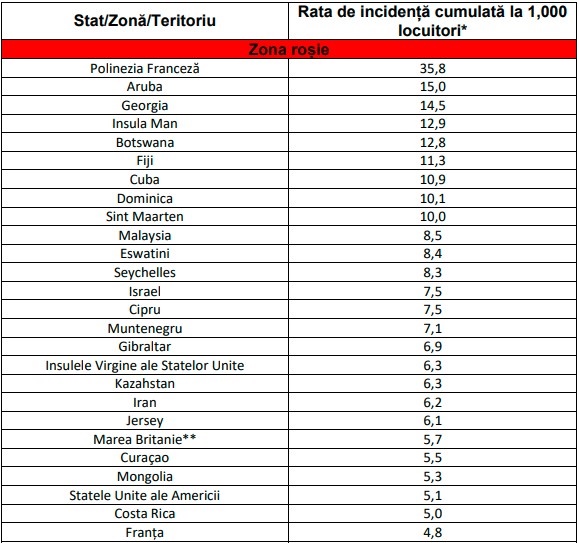 | Stat/Zonă/Teritoriu | Rata de incidență cumulată la 1,000 locuitori* |
|---|---|
| Zona roșie | |
| Polinezia Franceză | 35,8 |
| Aruba | 15,0 |
| Georgia | 14,5 |
| Insula Man | 12,9 |
| Botswana | 12,8 |
| Fiji | 11,3 |
| Cuba | 10,9 |
| Dominica | 10,1 |
| Sint Maarten | 10,0 |
| Malaysia | 8,5 |
| Eswatini | 8,4 |
| Seychelles | 8,3 |
| Israel | 7,5 |
| Cipru | 7,5 |
| Muntenegru | 7,1 |
| Gibraltar | 6,9 |
| Insulele Virgine ale Statelor Unite | 6,3 |
| Kazahstan | 6,3 |
| Iran | 6,2 |
| Jersey | 6,1 |
| Marea Britanie** | 5,7 |
| Curaçao | 5,5 |
| Mongolia | 5,3 |
| Statele Unite ale Americii | 5,1 |
| Costa Rica | 5,0 |
| Franța | 4,8 |